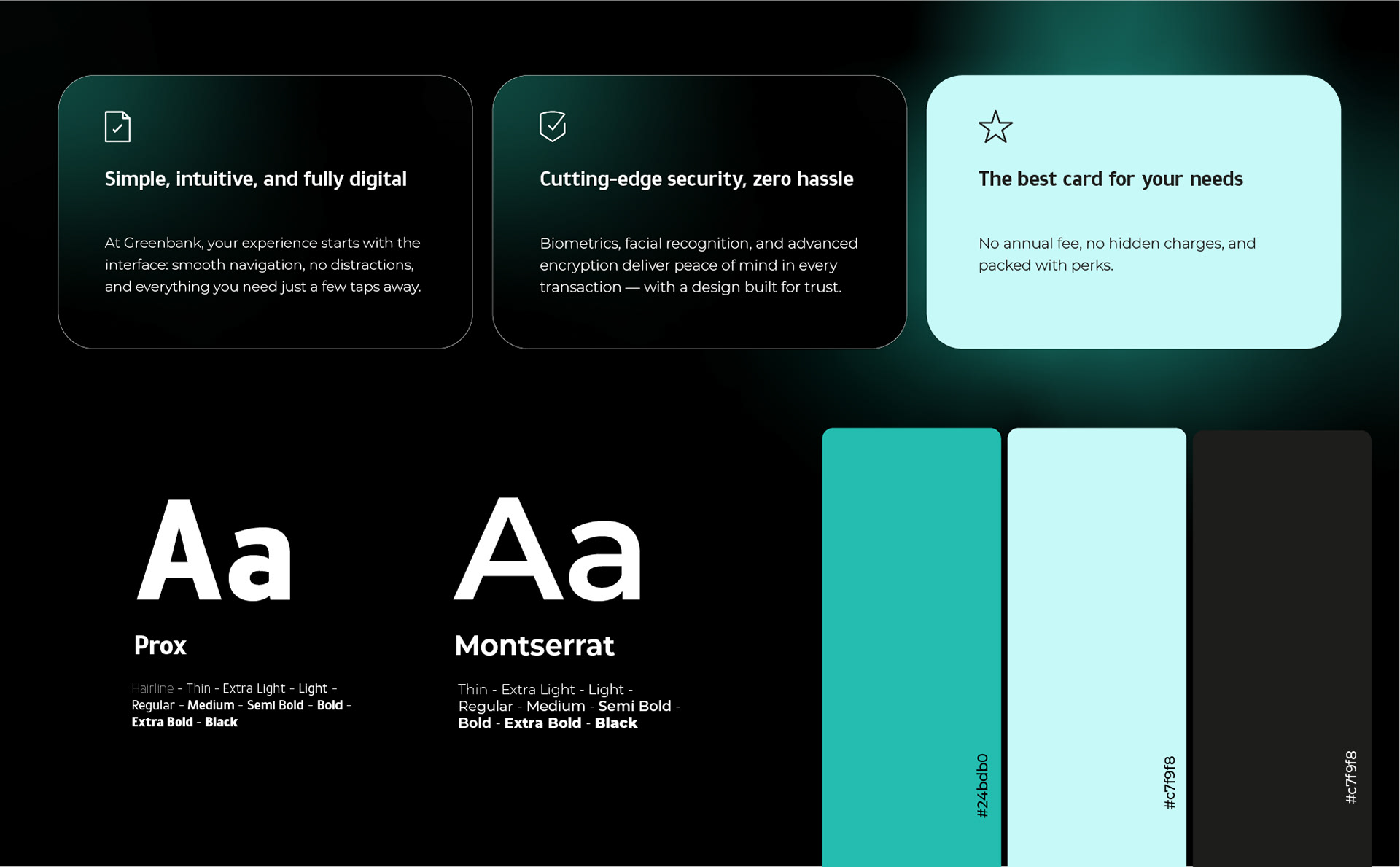 Simple, intuitive, and fully digital

At Greenbank, your experience starts with the interface: smooth navigation, no distractions, and everything you need just a few taps away.

Cutting-edge security, zero hassle

Biometrics, facial recognition, and advanced encryption deliver peace of mind in every transaction — with a design built for trust.

The best card for your needs

No annual fee, no hidden charges, and packed with perks.

Aa

Prox

Hairline - Thin - Extra Light - Light - Regular - Medium - Semi Bold - Bold - Extra Bold - Black

Aa

Montserrat

Thin - Extra Light - Light - Regular - Medium - Semi Bold - Bold - Extra Bold - Black

#24bdb0

#c7f9f8

#c7f9f8